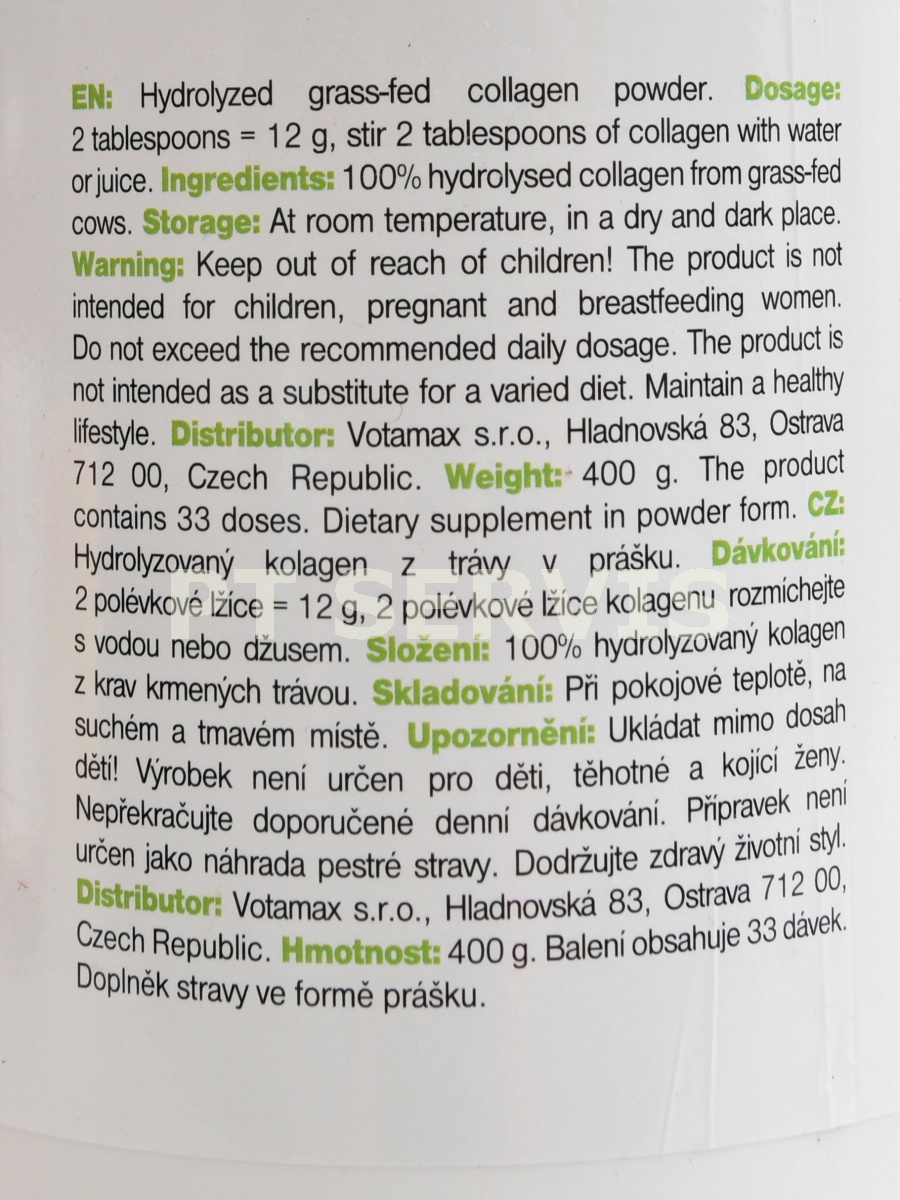 EN: Hydrolyzed grass-fed collagen powder. Dosage: 2 tablespoons = 12 g, stir 2 tablespoons of collagen with water or juice. Ingredients: 100% hydrolysed collagen from grass-fed cows. Storage: At room temperature, in a dry and dark place. Warning: Keep out of reach of children! The product is not intended for children, pregnant and breastfeeding women. Do not exceed the recommended daily dosage. The product is not intended as a substitute for a varied diet. Maintain a healthy lifestyle. Distributor: Votamax s.r.o., Hladnovská 83, Ostrava 712 00, Czech Republic. Weight: 400 g. The product contains 33 doses. Dietary supplement in powder form. CZ: Hydrolyzovaný kolagen z trávy v prášku. Dávkování: 2 polévkové lžíce = 12 g, 2 polévkové lžíce kolagenu rozmíchejte s vodou nebo džusem. Složení: 100% hydrolyzovaný kolagen z krav krmených trávou. Skladování: Při pokojové teplotě, na suchém a tmavém místě. Upozornění: Ukládat mimo dosah dětí! Výrobek není určen pro děti, těhotné a kojící ženy. Nepřekračujte doporučené denní dávkování. Přípravek není určen jako náhrada pestré stravy. Dodržujte zdravý životní styl. Distributor: Votamax s.r.o., Hladnovská 83, Ostrava 712 00, Czech Republic. Hmotnost: 400 g. Balení obsahuje 33 dávek. Doplněk stravy ve formě prášku.

PT SERVIS